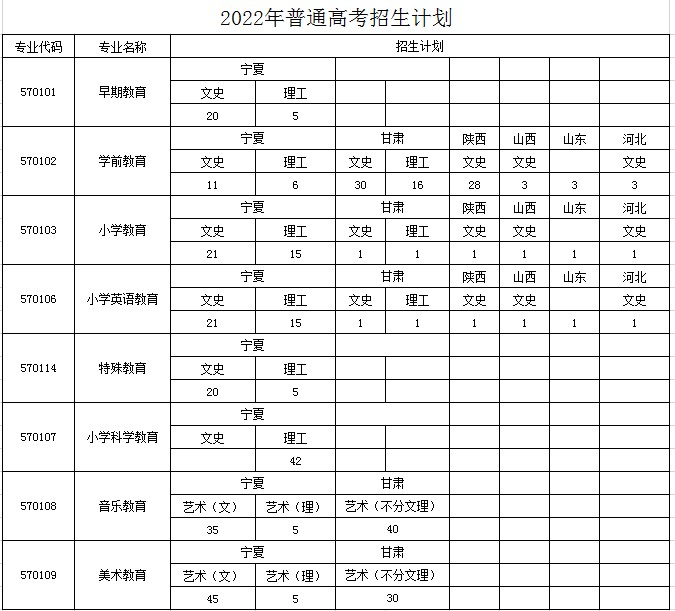 2022年普通高考招生计划

| 专业代码 | 专业名称 | 招生计划 | | | | | | | |
|---|---|---|---|---|---|---|---|---|---|
| 570101 | 早期教育 | 宁夏 | | | | | | | |
| | | 文史 | 理工 | | | | | | |
| | | 20 | 5 | | | | | | |
| 570102 | 学前教育 | 宁夏 | | 甘肃 | | 陕西 | 山西 | 山东 | 河北 |
| | | 文史 | 理工 | 文史 | 理工 | 文史 | 文史 | | 文史 |
| | | 11 | 6 | 30 | 16 | 28 | 3 | 3 | 3 |
| 570103 | 小学教育 | 宁夏 | | 甘肃 | | 陕西 | 山西 | 山东 | 河北 |
| | | 文史 | 理工 | 文史 | 理工 | 文史 | 文史 | | 文史 |
| | | 21 | 15 | 1 | 1 | 1 | 1 | 1 | 1 |
| 570106 | 小学英语教育 | 宁夏 | | 甘肃 | | 陕西 | 山西 | 山东 | 河北 |
| | | 文史 | 理工 | 文史 | 理工 | 文史 | 文史 | | 文史 |
| | | 21 | 15 | 1 | 1 | 1 | 1 | 1 | 1 |
| 570114 | 特殊教育 | 宁夏 | | | | | | | |
| | | 文史 | 理工 | | | | | | |
| | | 20 | 5 | | | | | | |
| 570107 | 小学科学教育 | 宁夏 | | | | | | | |
| | | 文史 | 理工 | | | | | | |
| | | | 42 | | | | | | |
| 570108 | 音乐教育 | 宁夏 | | 甘肃 | | | | | |
| | | 艺术（文） | 艺术（理） | 艺术（不分文理） | | | | | |
| | | 35 | 5 | 40 | | | | | |
| 570109 | 美术教育 | 宁夏 | | 甘肃 | | | | | |
| | | 艺术（文） | 艺术（理） | 艺术（不分文理） | | | | | |
| | | 45 | 5 | 30 | | | | | |